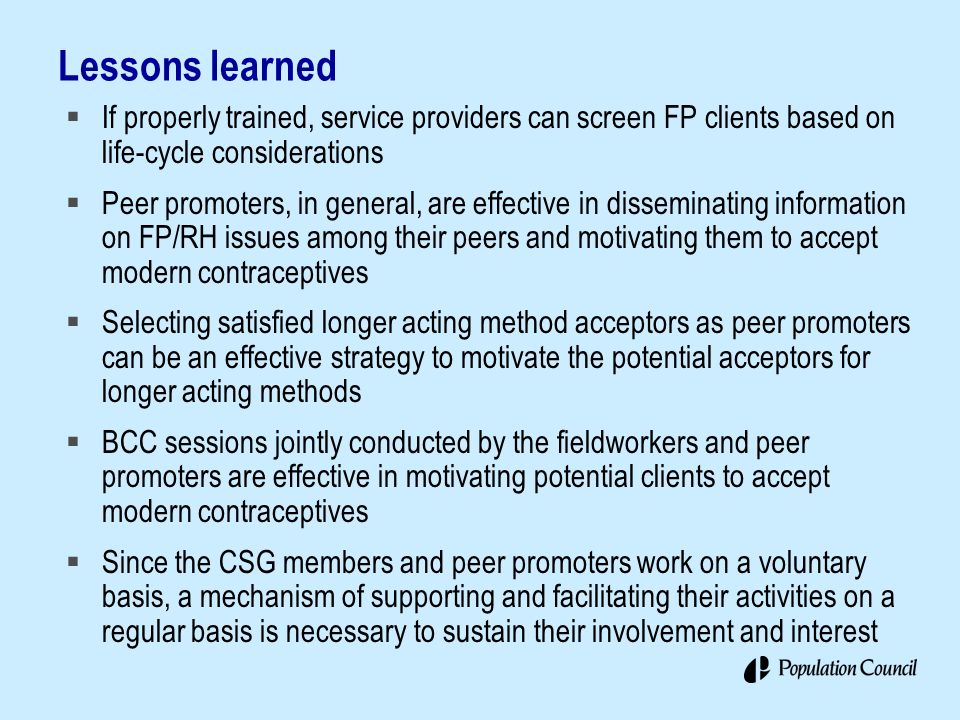 Lessons learned

▪ If properly trained, service providers can screen FP clients based on life-cycle considerations

▪ Peer promoters, in general, are effective in disseminating information on FP/RH issues among their peers and motivating them to accept modern contraceptives

▪ Selecting satisfied longer acting method acceptors as peer promoters can be an effective strategy to motivate the potential acceptors for longer acting methods

▪ BCC sessions jointly conducted by the fieldworkers and peer promoters are effective in motivating potential clients to accept modern contraceptives

▪ Since the CSG members and peer promoters work on a voluntary basis, a mechanism of supporting and facilitating their activities on a regular basis is necessary to sustain their involvement and interest

Population Council